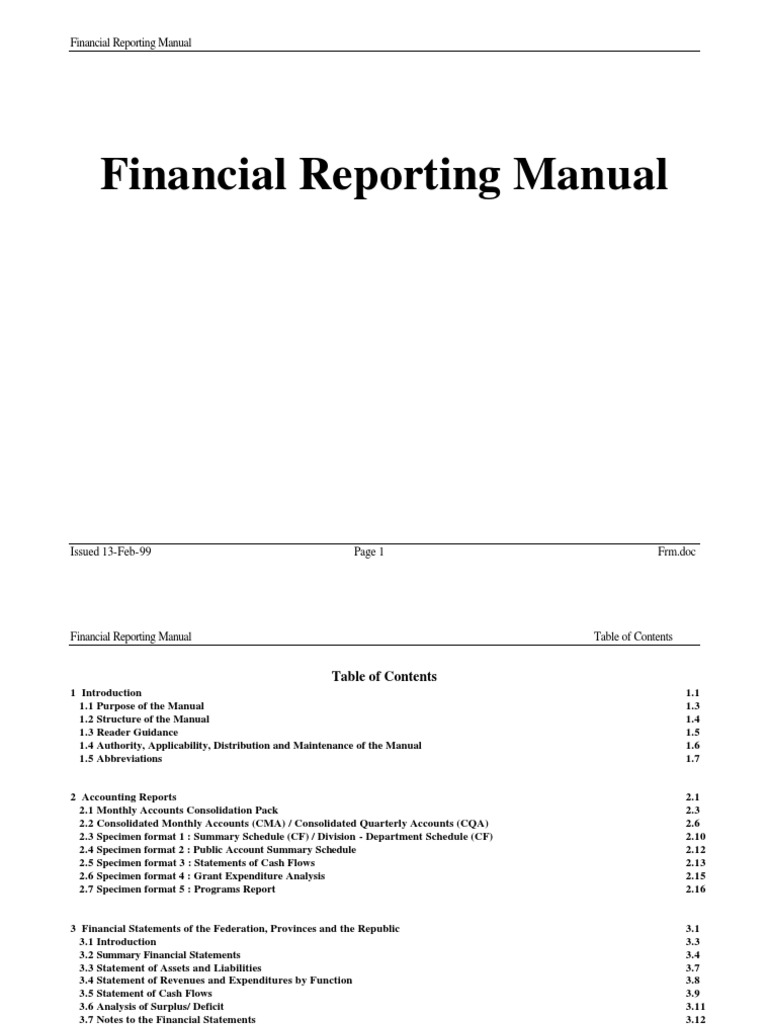 Financial Reporting Manual

Financial Reporting Manual

Issued 13-Feb-99 Page 1 Frm.doc

Financial Reporting Manual Table of Contents

Table of Contents

| | |
|---|---|
| 1 Introduction | 1.1 |
| 1.1 Purpose of the Manual | 1.3 |
| 1.2 Structure of the Manual | 1.4 |
| 1.3 Reader Guidance | 1.5 |
| 1.4 Authority, Applicability, Distribution and Maintenance of the Manual | 1.6 |
| 1.5 Abbreviations | 1.7 |
| 2 Accounting Reports | 2.1 |
| 2.1 Monthly Accounts Consolidation Pack | 2.3 |
| 2.2 Consolidated Monthly Accounts (CMA) / Consolidated Quarterly Accounts (CQA) | 2.6 |
| 2.3 Specimen format 1 : Summary Schedule (CF) / Division - Department Schedule (CF) | 2.10 |
| 2.4 Specimen format 2 : Public Account Summary Schedule | 2.12 |
| 2.5 Specimen format 3 : Statements of Cash Flows | 2.13 |
| 2.6 Specimen format 4 : Grant Expenditure Analysis | 2.15 |
| 2.7 Specimen format 5 : Programs Report | 2.16 |
| 3 Financial Statements of the Federation, Provinces and the Republic | 3.1 |
| 3.1 Introduction | 3.3 |
| 3.2 Summary Financial Statements | 3.4 |
| 3.3 Statement of Assets and Liabilities | 3.7 |
| 3.4 Statement of Revenues and Expenditures by Function | 3.8 |
| 3.5 Statement of Cash Flows | 3.9 |
| 3.6 Analysis of Surplus/ Deficit | 3.11 |
| 3.7 Notes to the Financial Statements | 3.12 |